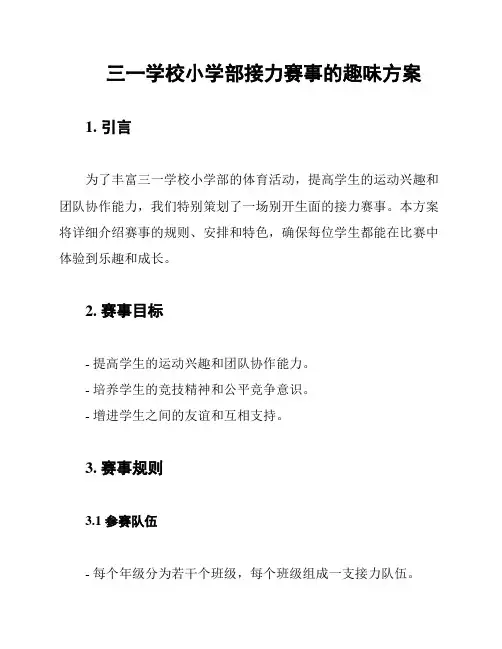 三一学校小学部接力赛事的趣味方案

1. 引言

为了丰富三一学校小学部的体育活动，提高学生的运动兴趣和团队协作能力，我们特别策划了一场别开生面的接力赛事。本方案将详细介绍赛事的规则、安排和特色，确保每位学生都能在比赛中体验到乐趣和成长。

2. 赛事目标

- 提高学生的运动兴趣和团队协作能力。
- 培养学生的竞技精神和公平竞争意识。
- 增进学生之间的友谊和互相支持。

3. 赛事规则

3.1 参赛队伍

- 每个年级分为若干个班级，每个班级组成一支接力队伍。